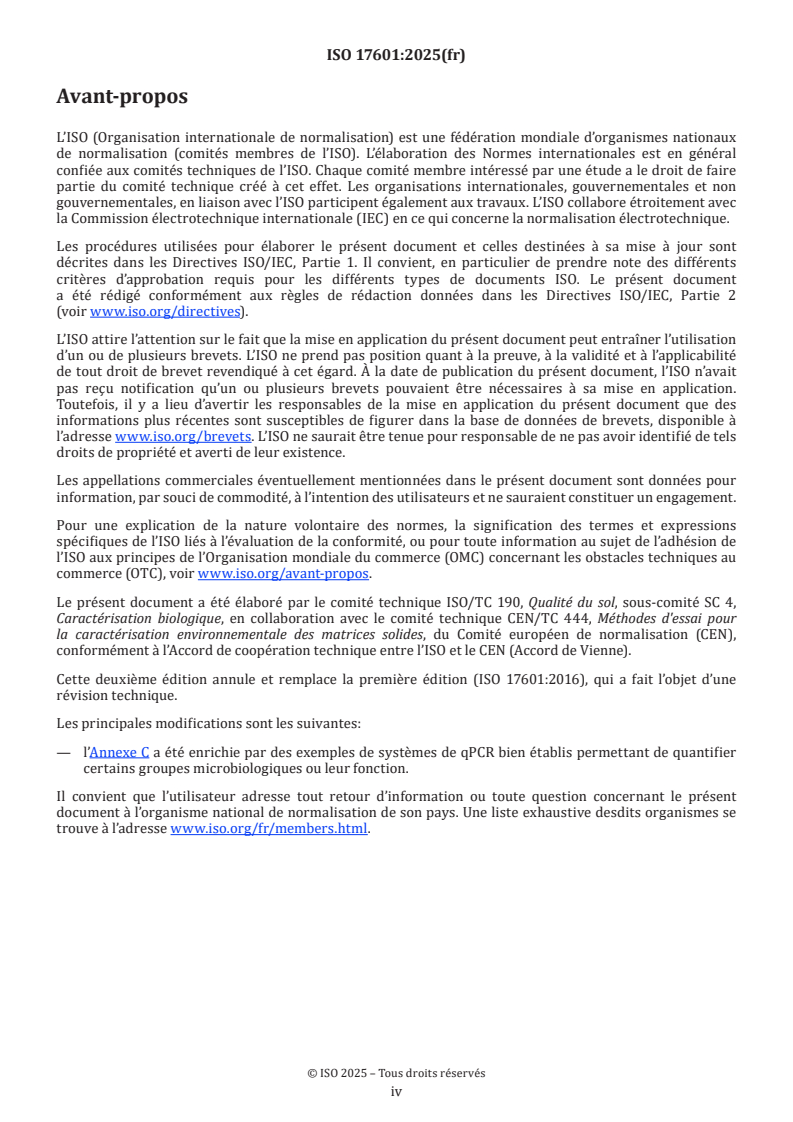 ISO 17601:2025(fr)

Avant-propos

L'ISO (Organisation internationale de normalisation) est une fédération mondiale d'organismes nationaux de normalisation (comités membres de l'ISO). L'élaboration des Normes internationales est en général confiée aux comités techniques de l'ISO. Chaque comité membre intéressé par une étude a le droit de faire partie du comité technique créé à cet effet. Les organisations internationales, gouvernementales et non gouvernementales, en liaison avec l'ISO participent également aux travaux. L'ISO collabore étroitement avec la Commission électrotechnique internationale (IEC) en ce qui concerne la normalisation électrotechnique.

Les procédures utilisées pour élaborer le présent document et celles destinées à sa mise à jour sont décrites dans les Directives ISO/IEC, Partie 1. Il convient, en particulier de prendre note des différents critères d'approbation requis pour les différents types de documents ISO. Le présent document a été rédigé conformément aux règles de rédaction données dans les Directives ISO/IEC, Partie 2 (voir www.iso.org/directives).

L'ISO attire l'attention sur le fait que la mise en application du présent document peut entraîner l'utilisation d'un ou de plusieurs brevets. L'ISO ne prend pas position quant à la preuve, à la validité et à l'applicabilité de tout droit de brevet revendiqué à cet égard. À la date de publication du présent document, l'ISO n'avait pas reçu notification qu'un ou plusieurs brevets pouvaient être nécessaires à sa mise en application. Toutefois, il y a lieu d'avertir les responsables de la mise en application du présent document que des informations plus récentes sont susceptibles de figurer dans la base de données de brevets, disponible à l'adresse www.iso.org/brevets. L'ISO ne saurait être tenue pour responsable de ne pas avoir identifié de tels droits de propriété et averti de leur existence.

Les appellations commerciales éventuellement mentionnées dans le présent document sont données pour information, par souci de commodité, à l'intention des utilisateurs et ne sauraient constituer un engagement.

Pour une explication de la nature volontaire des normes, la signification des termes et expressions spécifiques de l'ISO liés à l'évaluation de la conformité, ou pour toute information au sujet de l'adhésion de l'ISO aux principes de l'Organisation mondiale du commerce (OMC) concernant les obstacles techniques au commerce (OTC), voir www.iso.org/avant-propos.

Le présent document a été élaboré par le comité technique ISO/TC 190, Qualité du sol, sous-comité SC 4, Caractérisation biologique, en collaboration avec le comité technique CEN/TC 444, Méthodes d'essai pour la caractérisation environnementale des matrices solides, du Comité européen de normalisation (CEN), conformément à l'Accord de coopération technique entre l'ISO et le CEN (Accord de Vienne).

Cette deuxième édition annule et remplace la première édition (ISO 17601:2016), qui a fait l'objet d'une révision technique.

Les principales modifications sont les suivantes:

— l'Annexe C a été enrichie par des exemples de systèmes de qPCR bien établis permettant de quantifier certains groupes microbiologiques ou leur fonction.

Il convient que l'utilisateur adresse tout retour d'information ou toute question concernant le présent document à l'organisme national de normalisation de son pays. Une liste exhaustive desdits organismes se trouve à l'adresse www.iso.org/fr/members.html.

© ISO 2025 – Tous droits réservés
iv